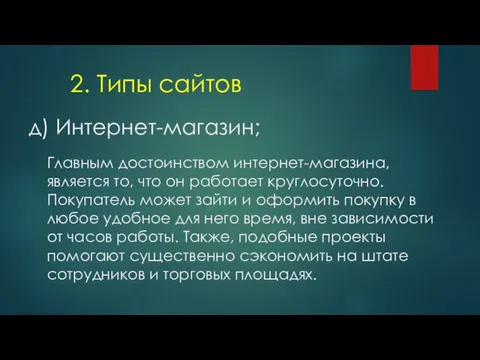 2. Типы сайтов

д) Интернет-магазин;

Главным достоинством интернет-магазина, является то, что он работает круглосуточно. Покупатель может зайти и оформить покупку в любое удобное для него время, вне зависимости от часов работы. Также, подобные проекты помогают существенно сэкономить на штате сотрудников и торговых площадях.